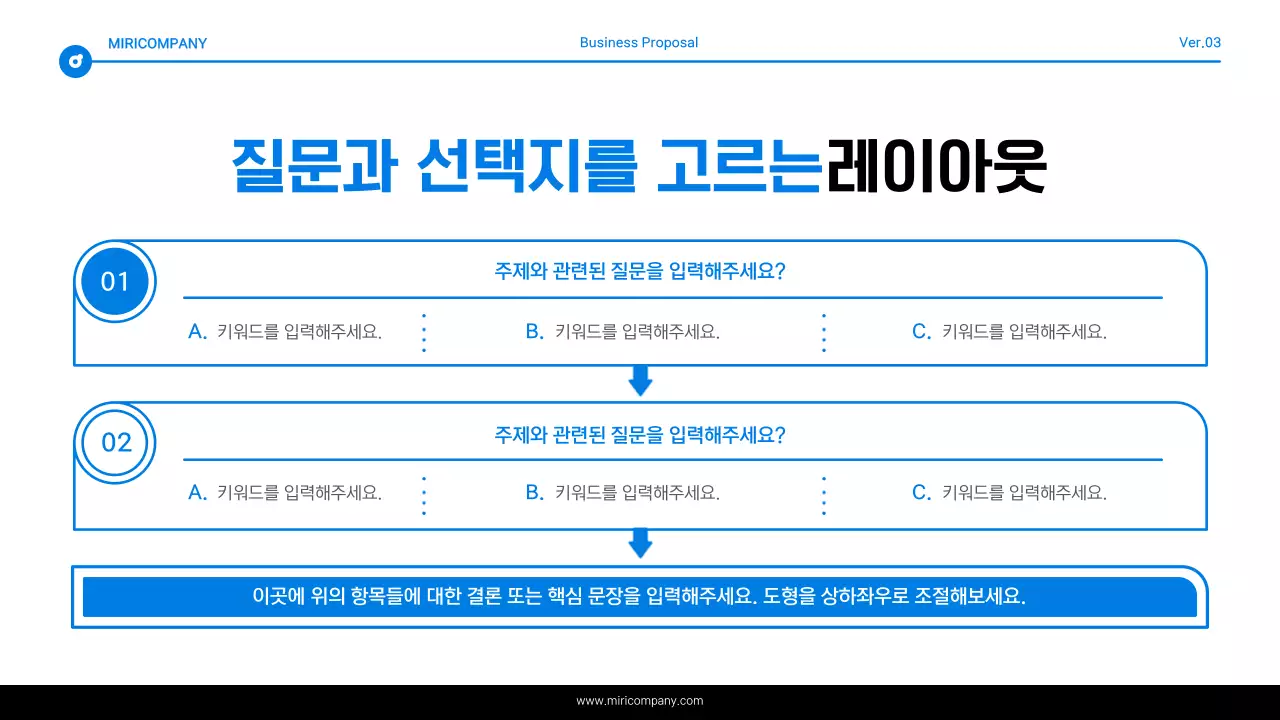 MIRICOMPANY

Business Proposal

Ver.03

질문과 선택지를 고르는레이아웃

01

주제와 관련된 질문을 입력해주세요?

A. 키워드를 입력해주세요.

B. 키워드를 입력해주세요.

C. 키워드를 입력해주세요.

02

주제와 관련된 질문을 입력해주세요?

A. 키워드를 입력해주세요.

B. 키워드를 입력해주세요.

C. 키워드를 입력해주세요.

이곳에 위의 항목들에 대한 결론 또는 핵심 문장을 입력해주세요. 도형을 상하좌우로 조절해보세요.

www.miricompany.com